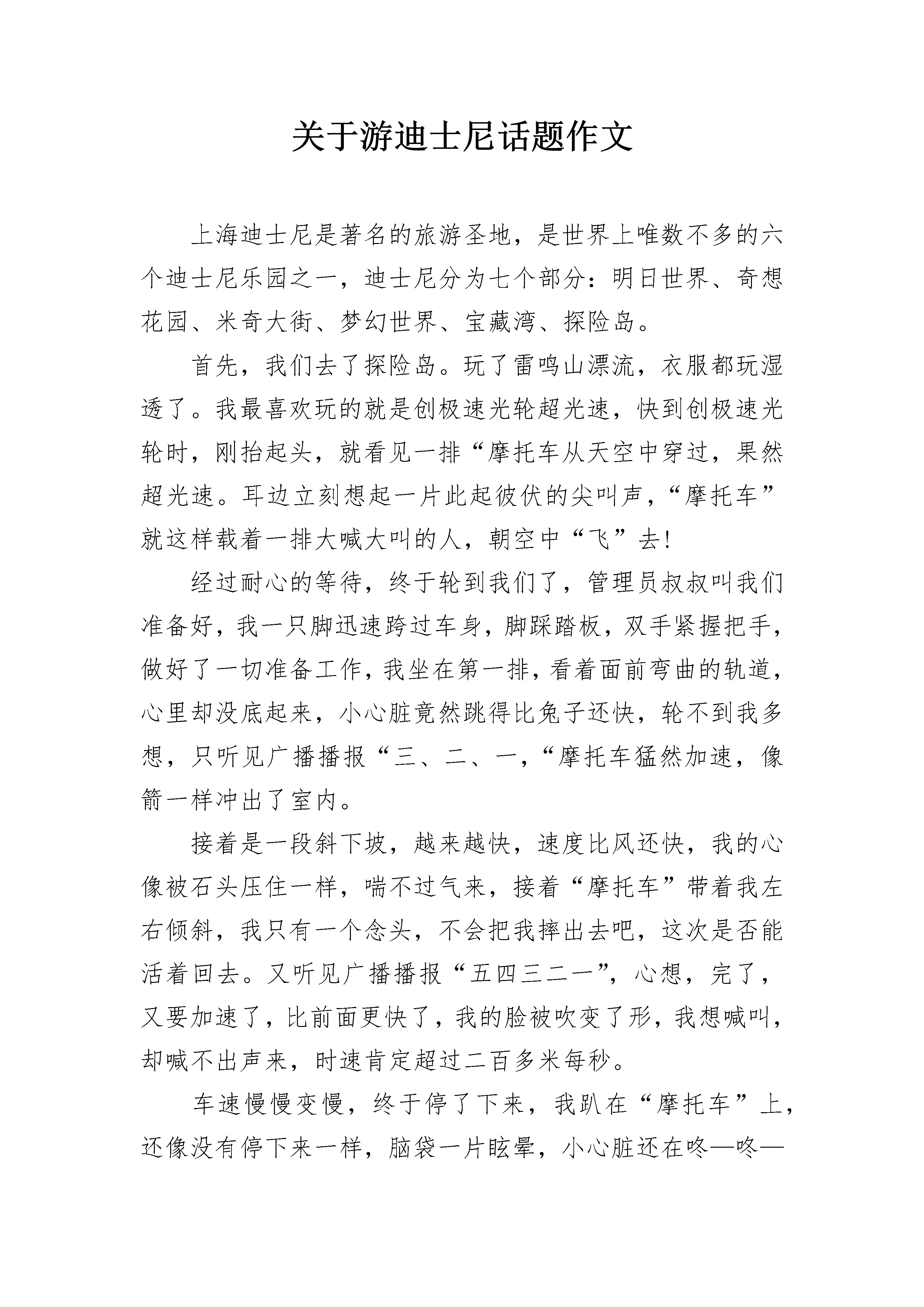 关于游迪士尼话题作文

上海迪士尼是著名的旅游圣地，是世界上唯数不多的六个迪士尼乐园之一，迪士尼分为七个部分：明日世界、奇想花园、米奇大街、梦幻世界、宝藏湾、探险岛。

首先，我们去了探险岛。玩了雷鸣山漂流，衣服都玩湿透了。我最喜欢玩的就是创极速光轮超光速，快到创极速光轮时，刚抬起头，就看见一排“摩托车从天空中穿过，果然超光速。耳边立刻想起一片此起彼伏的尖叫声，“摩托车”就这样载着一排大喊大叫的人，朝空中“飞”去!

经过耐心的等待，终于轮到我们了，管理员叔叔叫我们准备好，我一只脚迅速跨过车身，脚踩踏板，双手紧握把手，做好了一切准备工作，我坐在第一排，看着面前弯曲的轨道，心里却没底起来，小心脏竟然跳得比兔子还快，轮不到我多想，只听见广播播报“三、二、一，“摩托车猛然加速，像箭一样冲出了室内。

接着是一段斜下坡，越来越快，速度比风还快，我的心像被石头压住一样，喘不过气来，接着“摩托车”带着我左右倾斜，我只有一个念头，不会把我摔出去吧，这次是否能活着回去。又听见广播播报“五四三二一”，心想，完了，又要加速了，比前面更快了，我的脸被吹变了形，我想喊叫，却喊不出声来，时速肯定超过二百多米每秒。

车速慢慢变慢，终于停了下来，我趴在“摩托车”上，还像没有停下来一样，脑袋一片眩晕，小心脏还在咚—咚—